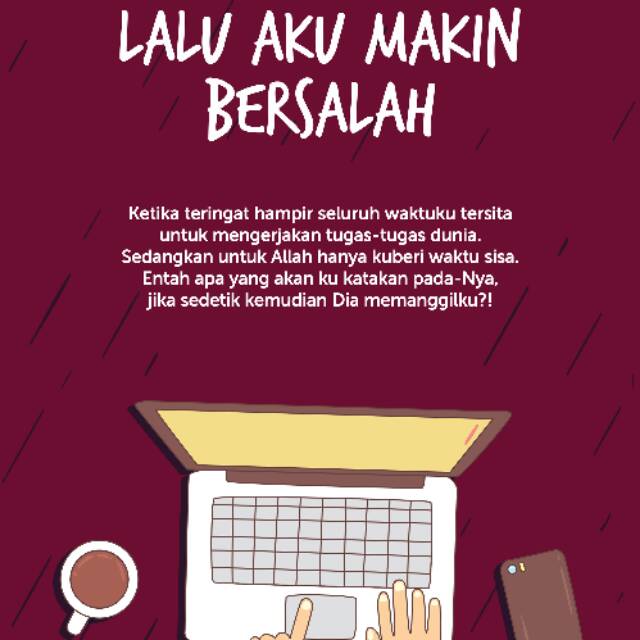 LALU AKU MAKIN
BERSALAH

Ketika teringat hampir seluruh waktuku tersita untuk mengerjakan tugas-tugas dunia. Sedangkan untuk Allah hanya kuberi waktu sisa. Entah apa yang akan ku katakan pada-Nya, jika sedetik kemudian Dia memanggilku?!